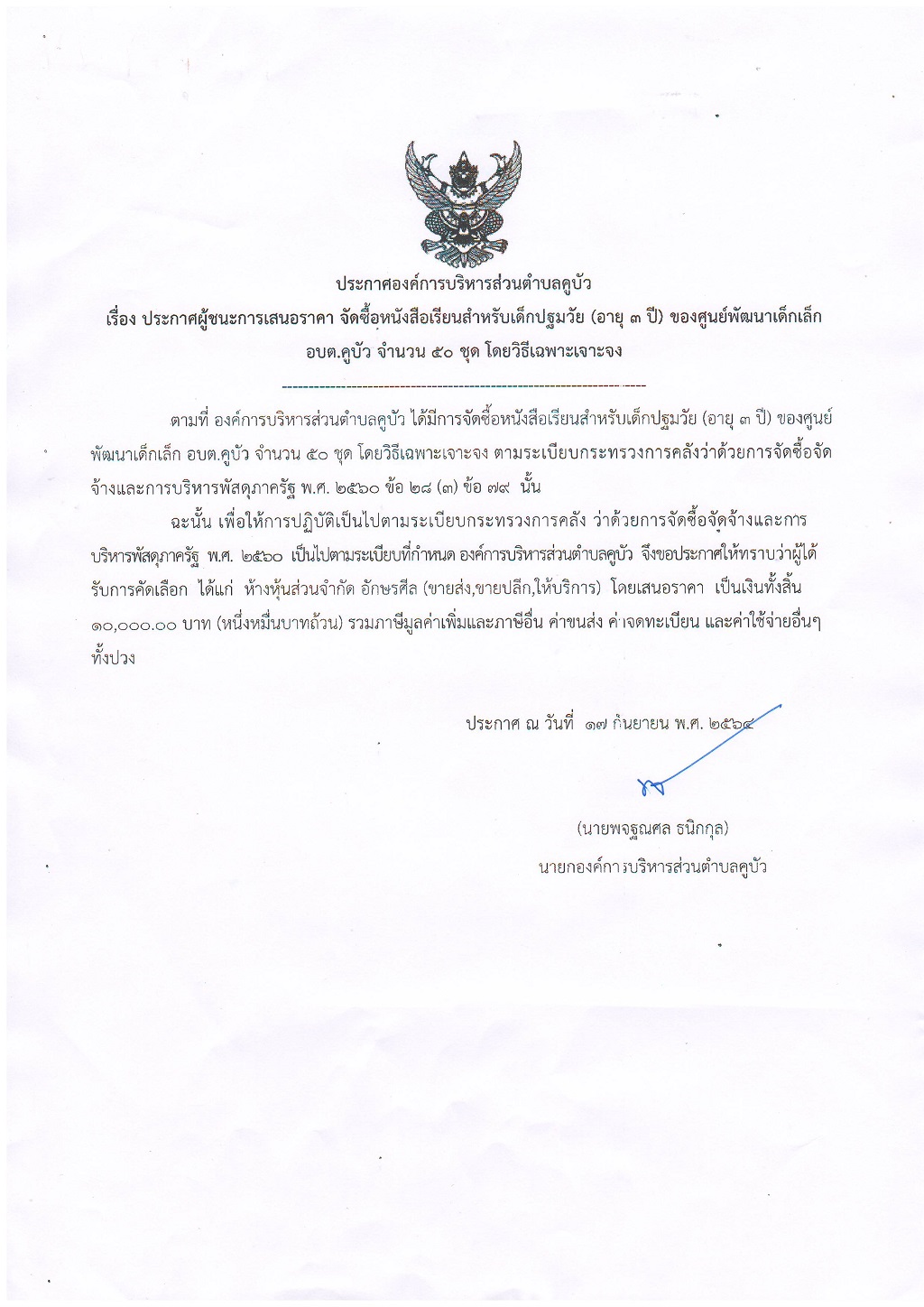 ประกาศองค์การบริหารส่วนตำบลคูบัว

เรื่อง ประกาศผู้ชนะการเสนอราคา จัดซื้อหนังสือเรียนสำหรับเด็กปฐมวัย (อายุ ๓ ปี) ของศูนย์พัฒนาเด็กเล็ก อบต.คูบัว จำนวน ๕๐ ชุด โดยวิธีเฉพาะเจาะจง

ตามที่ องค์การบริหารส่วนตำบลคูบัว ได้มีการจัดซื้อหนังสือเรียนสำหรับเด็กปฐมวัย (อายุ ๓ ปี) ของศูนย์พัฒนาเด็กเล็ก อบต.คูบัว จำนวน ๕๐ ชุด โดยวิธีเฉพาะเจาะจง ตามระเบียบกระทรวงการคลังว่าด้วยการจัดซื้อจัดจ้างและการบริหารพัสดุภาครัฐ พ.ศ. ๒๕๖๐ ข้อ ๒๘ (๓) ข้อ ๗๙ นั้น

ฉะนั้น เพื่อให้การปฏิบัติเป็นไปตามระเบียบกระทรวงการคลัง ว่าด้วยการจัดซื้อจัดจ้างและการบริหารพัสดุภาครัฐ พ.ศ. ๒๕๖๐ เป็นไปตามระเบียบที่กำหนด องค์การบริหารส่วนตำบลคูบัว จึงขอประกาศให้ทราบว่าผู้ได้รับการคัดเลือก ได้แก่ ห้างหุ้นส่วนจำกัด อักษรศีล (ขายส่ง,ขายปลีก,ให้บริการ) โดยเสนอราคา เป็นเงินทั้งสิ้น ๑๐,๐๐๐.๐๐ บาท (หนึ่งหมื่นบาทถ้วน) รวมภาษีมูลค่าเพิ่มและภาษีอื่น ค่าขนส่ง ค่าจดทะเบียน และค่าใช้จ่ายอื่นๆ ทั้งปวง

ประกาศ ณ วันที่ ๑๗ กันยายน พ.ศ. ๒๕๖๔

(นายพจฐณศล ธนิกกุล)
นายกองค์การบริหารส่วนตำบลคูบัว